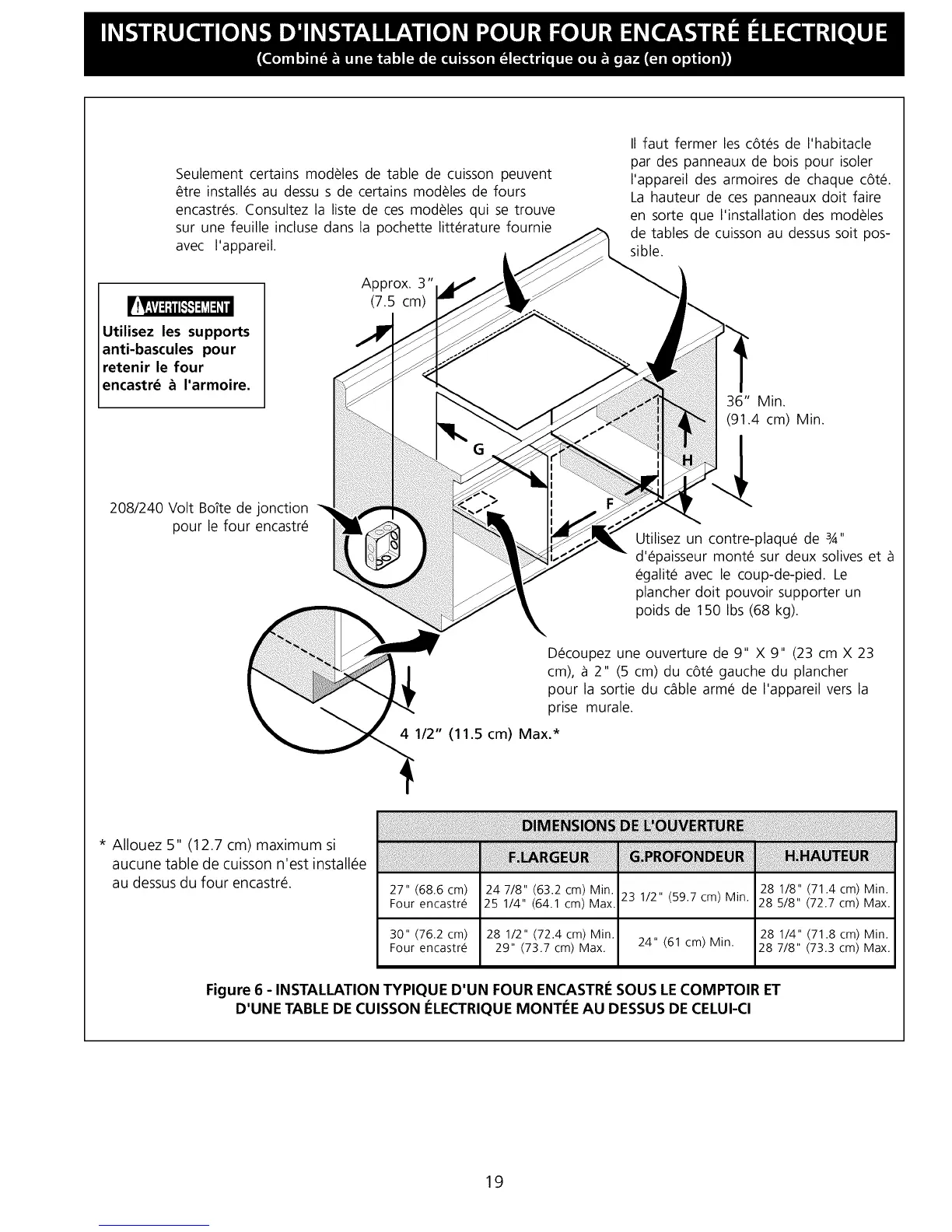 INSTRUCTIONS D'INSTALLATION POUR FOUR ENCASTRÉ ÉLECTRIQUE
(Combiné à une table de cuisson électrique ou à gaz (en option))

Seulement certains modèles de table de cuisson peuvent être installés au dessu s de certains modèles de fours encastrés. Consultez la liste de ces modèles qui se trouve sur une feuille incluse dans la pochette littérature fournie avec l'appareil.

Il faut fermer les côtés de l'habitacle par des panneaux de bois pour isoler l'appareil des armoires de chaque côté. La hauteur de ces panneaux doit faire en sorte que l'installation des modèles de tables de cuisson au dessus soit possible.

AVERTISSEMENT
Utilisez les supports anti-bascules pour retenir le four encastré à l'armoire.

Approx. 3" (7.5 cm)

36" Min. (91.4 cm) Min.

G

H

F

208/240 Volt Boîte de jonction pour le four encastré

Utilisez un contre-plaqué de ¾" d'épaisseur monté sur deux solives et à égalité avec le coup-de-pied. Le plancher doit pouvoir supporter un poids de 150 lbs (68 kg).

Découpez une ouverture de 9" X 9" (23 cm X 23 cm), à 2" (5 cm) du côté gauche du plancher pour la sortie du câble armé de l'appareil vers la prise murale.

4 1/2" (11.5 cm) Max.*

* Allouez 5" (12.7 cm) maximum si aucune table de cuisson n'est installée au dessus du four encastré.

DIMENSIONS DE L'OUVERTURE

| | F.LARGEUR | G.PROFONDEUR | H.HAUTEUR |
|---|---|---|---|
| 27" (68.6 cm) Four encastré | 24 7/8" (63.2 cm) Min. 25 1/4" (64.1 cm) Max. | 23 1/2" (59.7 cm) Min. | 28 1/8" (71.4 cm) Min. 28 5/8" (72.7 cm) Max. |
| 30" (76.2 cm) Four encastré | 28 1/2" (72.4 cm) Min. 29" (73.7 cm) Max. | 24" (61 cm) Min. | 28 1/4" (71.8 cm) Min. 28 7/8" (73.3 cm) Max. |

Figure 6 - INSTALLATION TYPIQUE D'UN FOUR ENCASTRÉ SOUS LE COMPTOIR ET D'UNE TABLE DE CUISSON ÉLECTRIQUE MONTÉE AU DESSUS DE CELUI-CI

19